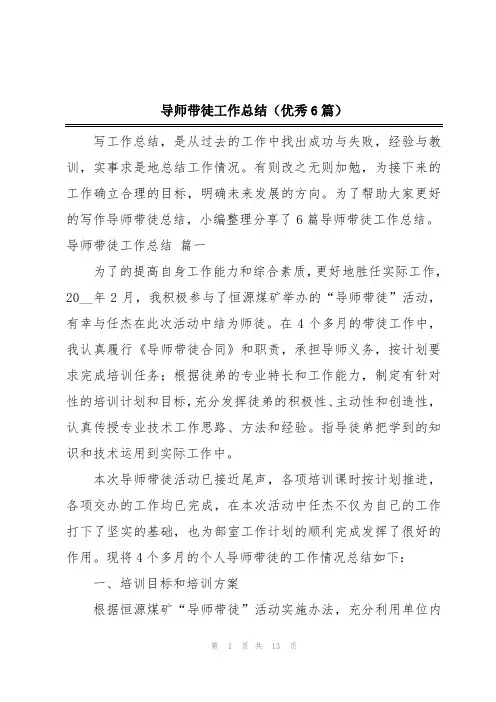 导师带徒工作总结（优秀6篇）

写工作总结，是从过去的工作中找出成功与失败，经验与教训，实事求是地总结工作情况。有则改之无则加勉，为接下来的工作确立合理的目标，明确未来发展的方向。为了帮助大家更好的写作导师带徒总结，小编整理分享了6篇导师带徒工作总结。

导师带徒工作总结 篇一

为了的提高自身工作能力和综合素质，更好地胜任实际工作，20__年2月，我积极参与了恒源煤矿举办的“导师带徒”活动，有幸与任杰在此次活动中结为师徒。在4个多月的带徒工作中，我认真履行《导师带徒合同》和职责，承担导师义务，按计划要求完成培训任务；根据徒弟的专业特长和工作能力，制定有针对性的培训计划和目标，充分发挥徒弟的积极性、主动性和创造性，认真传授专业技术工作思路、方法和经验。指导徒弟把学到的知识和技术运用到实际工作中。

本次导师带徒活动已接近尾声，各项培训课时按计划推进，各项交办的工作均已完成，在本次活动中任杰不仅为自己的工作打下了坚实的基础，也为部室工作计划的顺利完成发挥了很好的作用。现将4个多月的个人导师带徒的工作情况总结如下：

一、培训目标和培训方案

根据恒源煤矿“导师带徒”活动实施办法，充分利用单位内

第 1 页 共 13 页